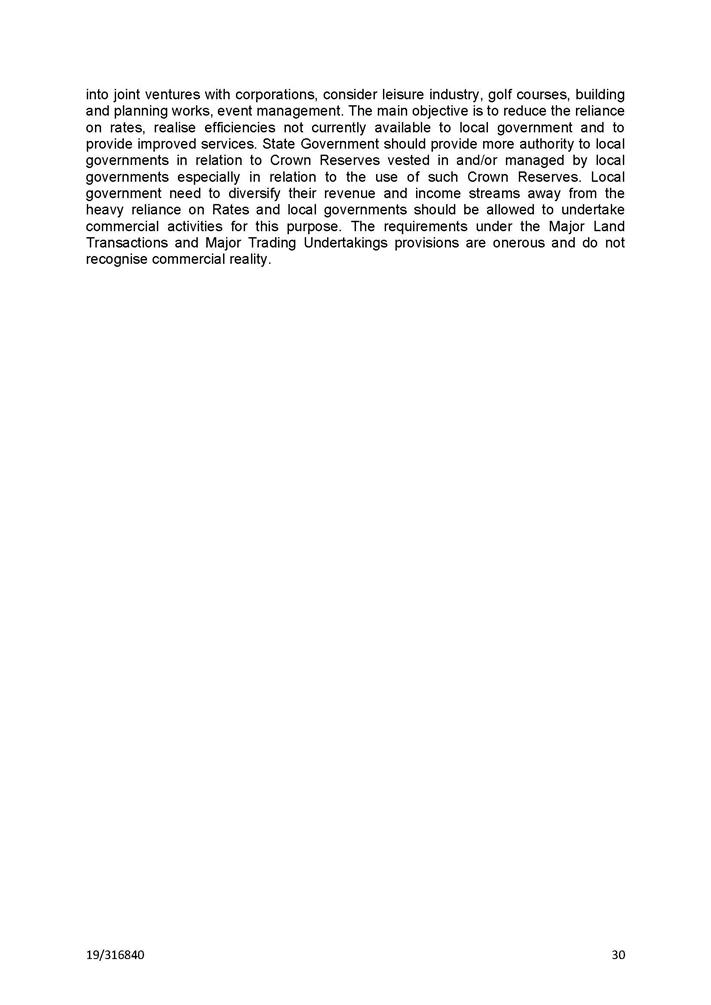 into joint ventures with corporations, consider leisure industry, golf courses, building and planning works, event management. The main objective is to reduce the reliance on rates, realise efficiencies not currently available to local government and to provide improved services. State Government should provide more authority to local governments in relation to Crown Reserves vested in and/or managed by local governments especially in relation to the use of such Crown Reserves. Local government need to diversify their revenue and income streams away from the heavy reliance on Rates and local governments should be allowed to undertake commercial activities for this purpose. The requirements under the Major Land Transactions and Major Trading Undertakings provisions are onerous and do not recognise commercial reality.

19/316840

30